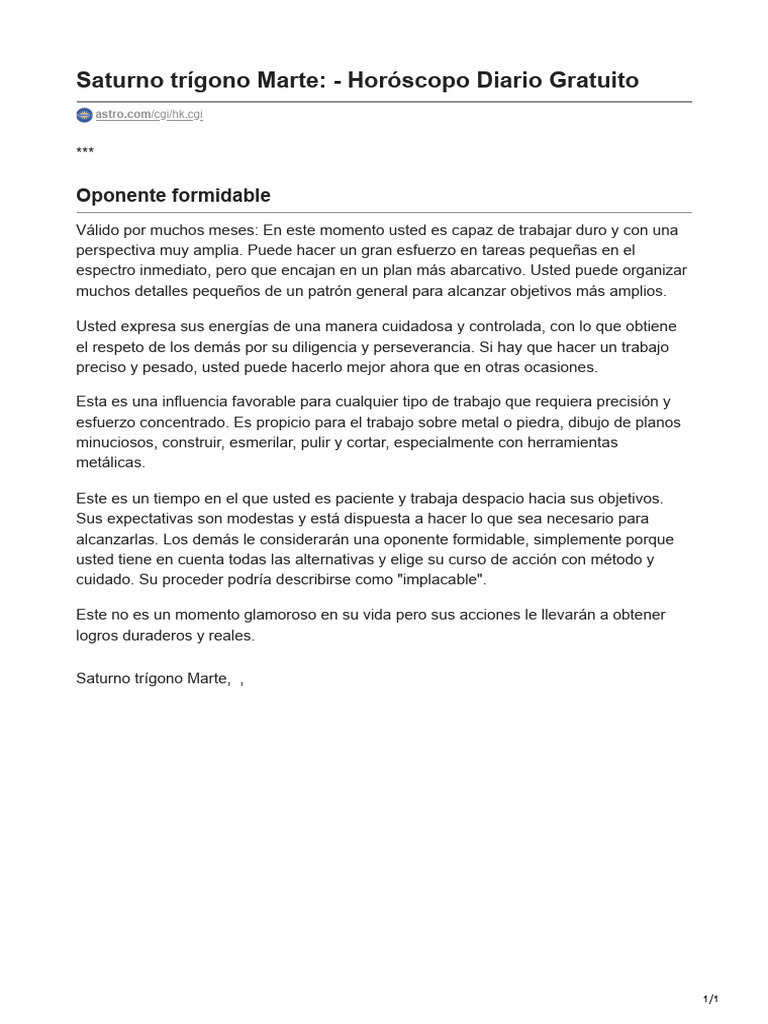 Saturno trígono Marte: - Horóscopo Diario Gratuito

astro.com/cgi/hk.cgi

***

Oponente formidable

Válido por muchos meses: En este momento usted es capaz de trabajar duro y con una perspectiva muy amplia. Puede hacer un gran esfuerzo en tareas pequeñas en el espectro inmediato, pero que encajan en un plan más abarcativo. Usted puede organizar muchos detalles pequeños de un patrón general para alcanzar objetivos más amplios.

Usted expresa sus energías de una manera cuidadosa y controlada, con lo que obtiene el respeto de los demás por su diligencia y perseverancia. Si hay que hacer un trabajo preciso y pesado, usted puede hacerlo mejor ahora que en otras ocasiones.

Esta es una influencia favorable para cualquier tipo de trabajo que requiera precisión y esfuerzo concentrado. Es propicio para el trabajo sobre metal o piedra, dibujo de planos minuciosos, construir, esmerilar, pulir y cortar, especialmente con herramientas metálicas.

Este es un tiempo en el que usted es paciente y trabaja despacio hacia sus objetivos. Sus expectativas son modestas y está dispuesta a hacer lo que sea necesario para alcanzarlas. Los demás le considerarán una oponente formidable, simplemente porque usted tiene en cuenta todas las alternativas y elige su curso de acción con método y cuidado. Su proceder podría describirse como "implacable".

Este no es un momento glamoroso en su vida pero sus acciones le llevarán a obtener logros duraderos y reales.

Saturno trígono Marte, ,

1/1